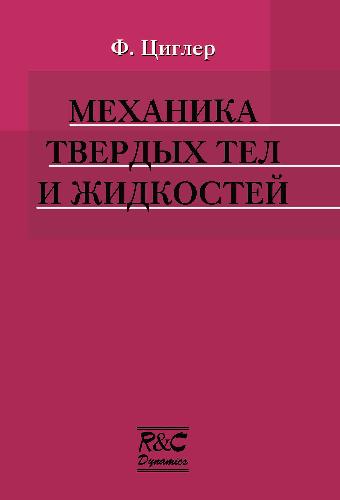 Ф. Циглер

МЕХАНИКА
ТВЕРДЫХ ТЕЛ
И ЖИДКОСТЕЙ

R&C
Dynamics